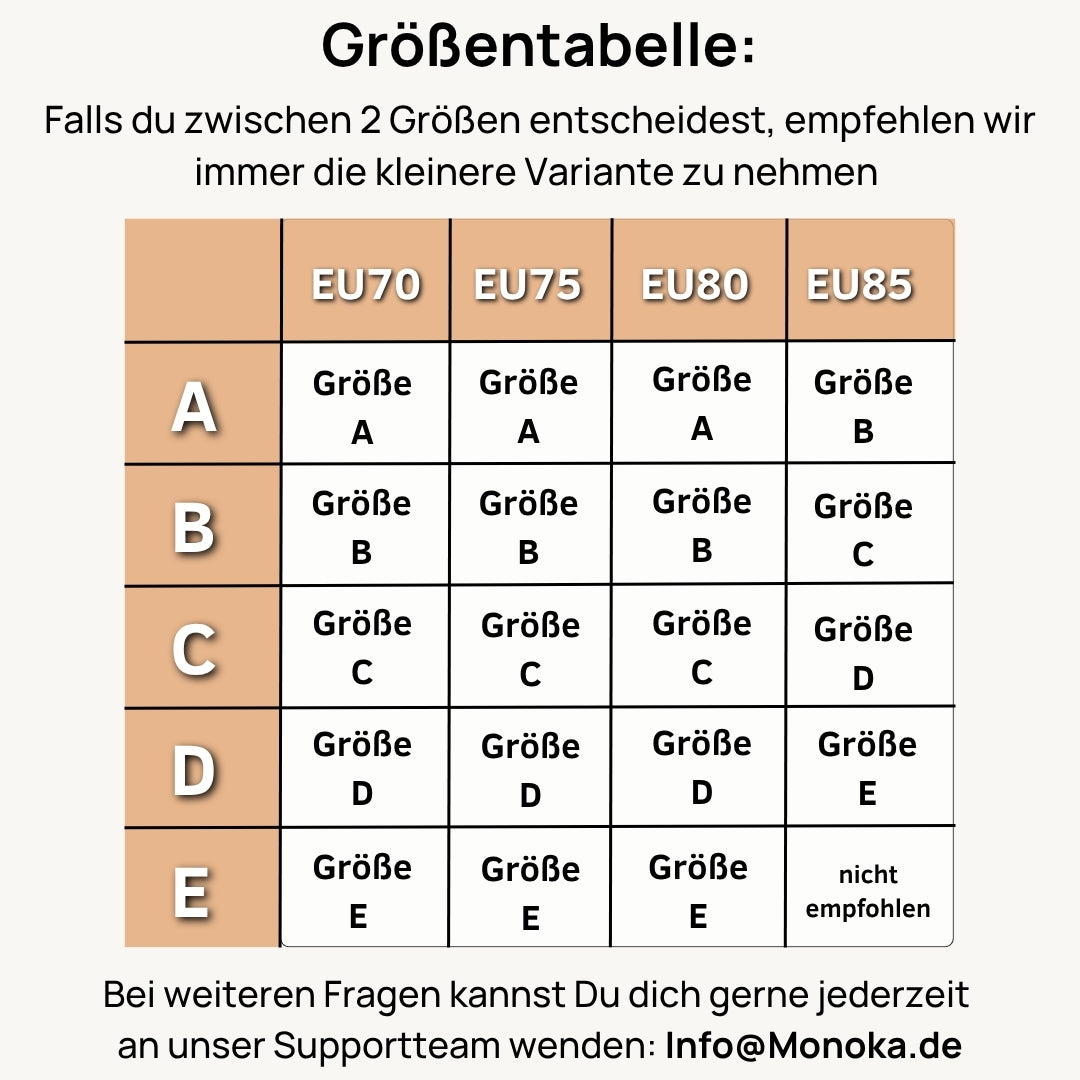 Größentabelle:

Falls du zwischen 2 Größen entscheidest, empfehlen wir immer die kleinere Variante zu nehmen

| | EU70 | EU75 | EU80 | EU85 |
|---|---|---|---|---|
| A | Größe A | Größe A | Größe A | Größe B |
| B | Größe B | Größe B | Größe B | Größe C |
| C | Größe C | Größe C | Größe C | Größe D |
| D | Größe D | Größe D | Größe D | Größe E |
| E | Größe E | Größe E | Größe E | nicht empfohlen |

Bei weiteren Fragen kannst Du dich gerne jederzeit an unser Supportteam wenden: Info@Monoka.de